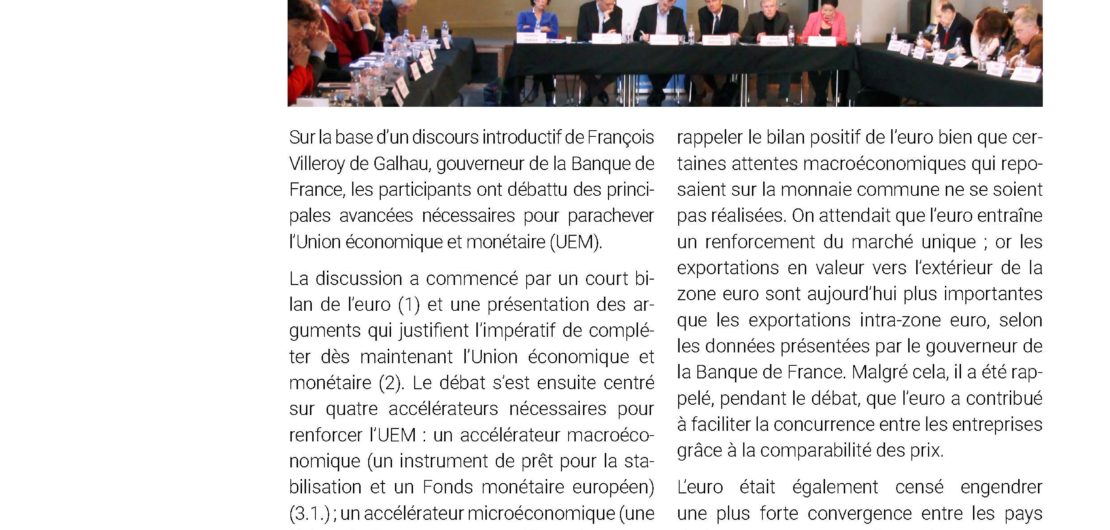 Sur la base d'un discours introductif de François Villeroy de Galhau, gouverneur de la Banque de France, les participants ont débattu des principales avancées nécessaires pour parachever l'Union économique et monétaire (UEM).

La discussion a commencé par un court bilan de l'euro (1) et une présentation des arguments qui justifient l'impératif de compléter dès maintenant l'Union économique et monétaire (2). Le débat s'est ensuite centré sur quatre accélérateurs nécessaires pour renforcer l'UEM : un accélérateur macroéconomique (un instrument de prêt pour la stabilisation et un Fonds monétaire européen) (3.1.) ; un accélérateur microéconomique (une

rappeler le bilan positif de l'euro bien que certaines attentes macroéconomiques qui reposaient sur la monnaie commune ne se soient pas réalisées. On attendait que l'euro entraîne un renforcement du marché unique ; or les exportations en valeur vers l'extérieur de la zone euro sont aujourd'hui plus importantes que les exportations intra-zone euro, selon les données présentées par le gouverneur de la Banque de France. Malgré cela, il a été rappelé, pendant le débat, que l'euro a contribué à faciliter la concurrence entre les entreprises grâce à la comparabilité des prix.

L'euro était également censé engendrer une plus forte convergence entre les pays